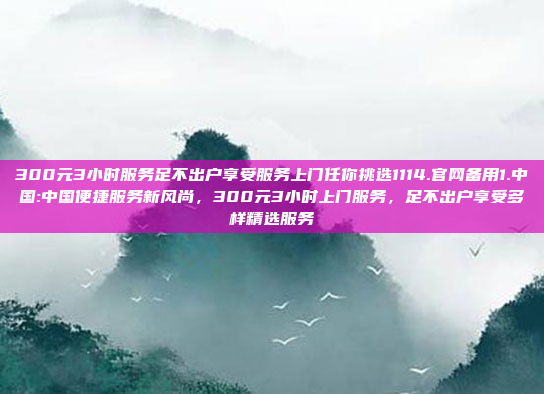 300元3小时服务足不出户享受服务上门任你挑选1114.官网备用1.中国:中国便捷服务新风尚，300元3小时上门服务，足不出户享受多样精选服务